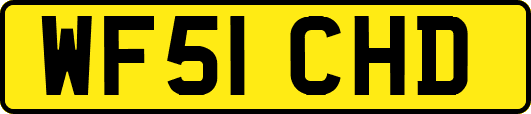 WF51 CHD